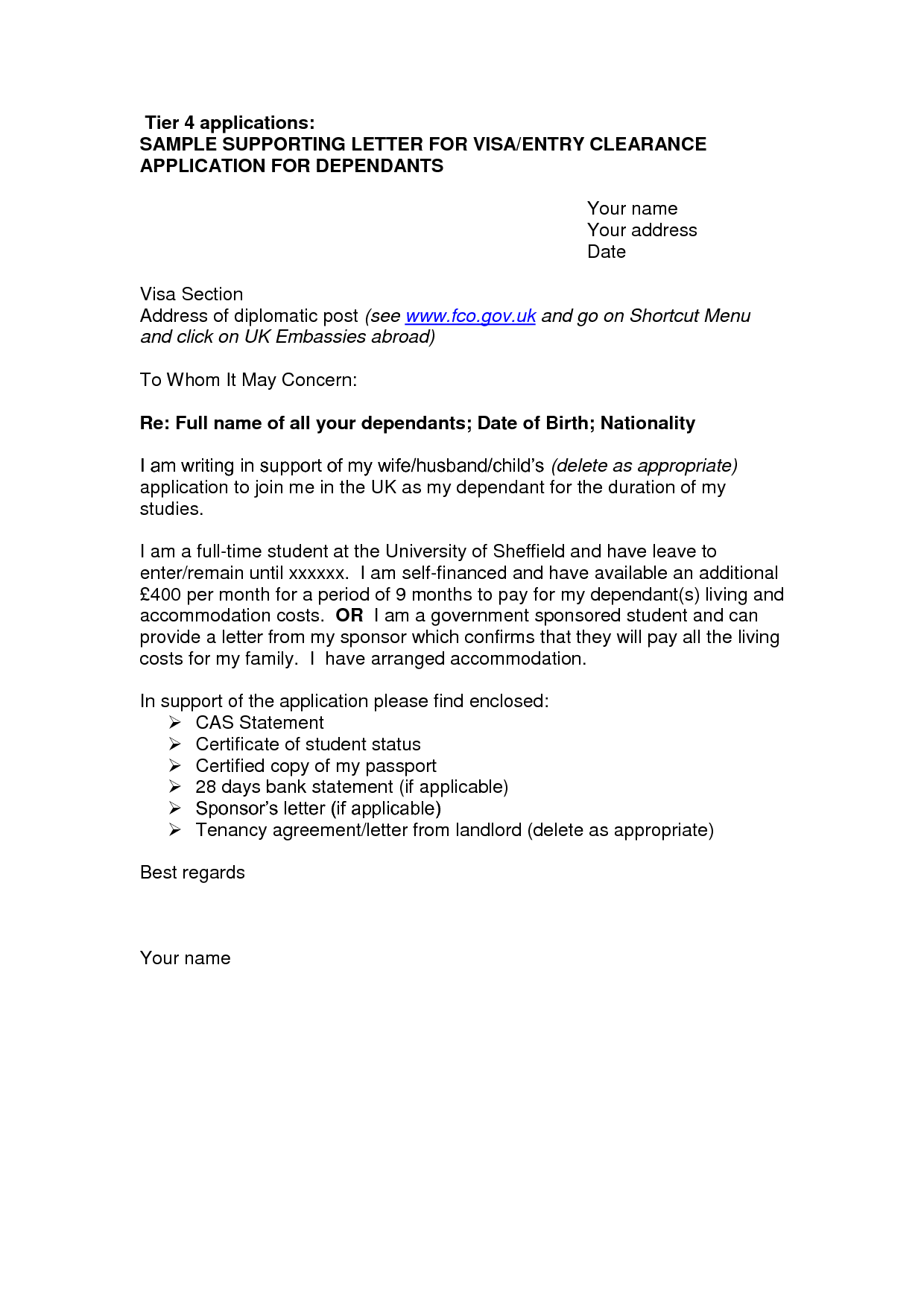 Tier 4 applications:
SAMPLE SUPPORTING LETTER FOR VISA/ENTRY CLEARANCE APPLICATION FOR DEPENDANTS

Your name
Your address
Date

Visa Section
Address of diplomatic post (see www.fco.gov.uk and go on Shortcut Menu and click on UK Embassies abroad)

To Whom It May Concern:

Re: Full name of all your dependants; Date of Birth; Nationality

I am writing in support of my wife/husband/child's (delete as appropriate) application to join me in the UK as my dependant for the duration of my studies.

I am a full-time student at the University of Sheffield and have leave to enter/remain until xxxxxx. I am self-financed and have available an additional £400 per month for a period of 9 months to pay for my dependant(s) living and accommodation costs. OR I am a government sponsored student and can provide a letter from my sponsor which confirms that they will pay all the living costs for my family. I have arranged accommodation.

In support of the application please find enclosed:
➢ CAS Statement
➢ Certificate of student status
➢ Certified copy of my passport
➢ 28 days bank statement (if applicable)
➢ Sponsor's letter (if applicable)
➢ Tenancy agreement/letter from landlord (delete as appropriate)

Best regards

Your name